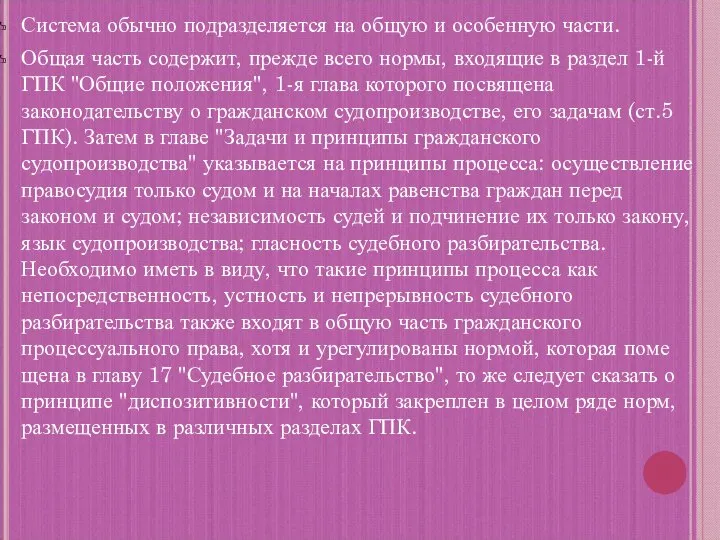 Система обычно подразделяется на общую и особенную части.

Общая часть содержит, прежде всего нормы, входящие в раздел 1-й ГПК "Общие положения", 1-я глава которого посвящена законодательству о гражданском судопроизводстве, его задачам (ст.5 ГПК). Затем в главе "Задачи и принципы гражданского судопроизводства" указывается на принципы процесса: осуществление правосудия только судом и на началах равенства граждан перед законом и судом; независимость судей и подчинение их только закону, язык судопроизводства; гласность судебного разбирательства. Необходимо иметь в виду, что такие принципы процесса как непосредственность, устность и непрерывность судебного разбирательства также входят в общую часть гражданского процессуального права, хотя и урегулированы нормой, которая поме щена в главу 17 "Судебное разбирательство", то же следует сказать о принципе "диспозитивности", который закреплен в целом ряде норм, размещенных в различных разделах ГПК.